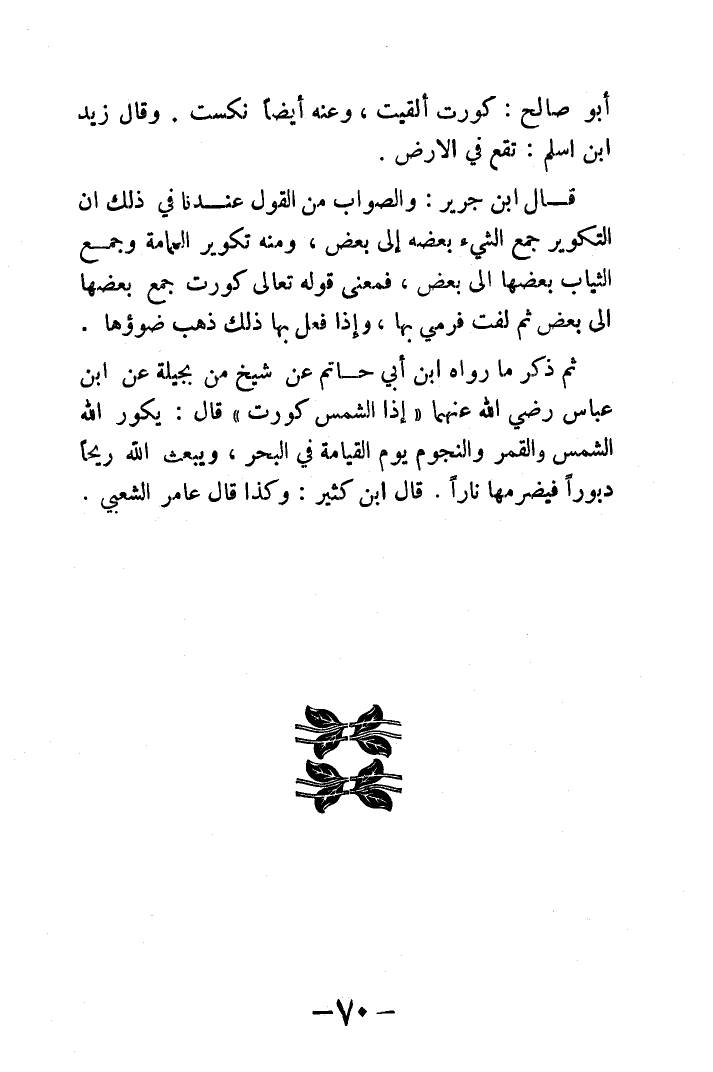 أبو صالح : كورت ألقيت ، وعنه أيضاً نكست . وقال زيد ابن اسلم : تقع في الارض .

قال ابن جرير : والصواب من القول عندنا في ذلك ان التكوير جمع الشيء بعضه إلى بعض ، ومنه تكوير العمامة وجمع الثياب بعضها الى بعض ، فمعنى قوله تعالى كورت جمع بعضها الى بعض ثم لفت فرمي بها ، وإذا فعل بها ذلك ذهب ضوؤها .

ثم ذكر ما رواه ابن أبي حاتم عن شيخ من بجيلة عن ابن عباس رضي الله عنهما « إذا الشمس كورت » قال : يكور الله الشمس والقمر والنجوم يوم القيامة في البحر ، ويبعث الله ريحاً دبوراً فيضرمها ناراً . قال ابن كثير : وكذا قال عامر الشعبي .

-٧٠-